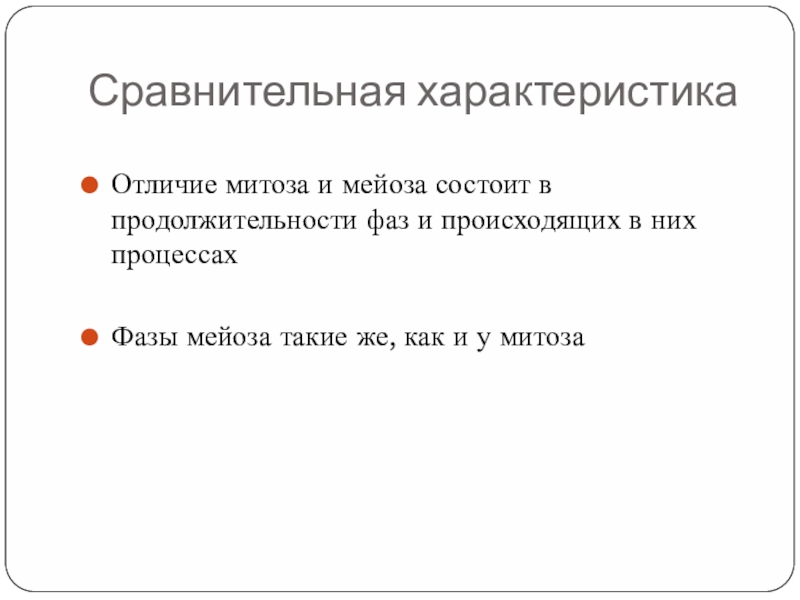 Сравнительная характеристика

Отличие митоза и мейоза состоит в продолжительности фаз и происходящих в них процессах

Фазы мейоза такие же, как и у митоза